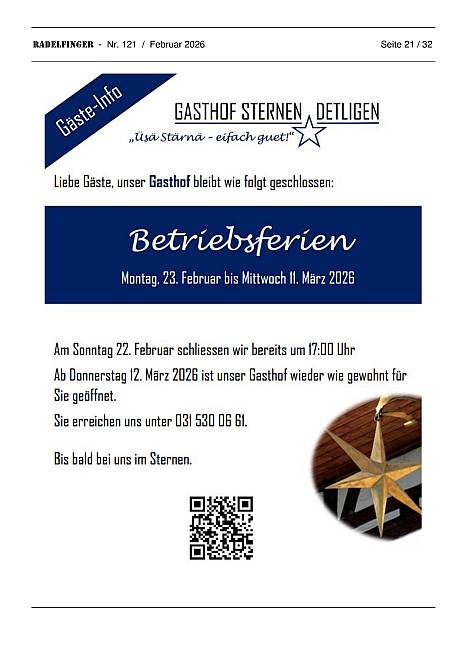 RADELFINGER - Nr. 121 / Februar 2026

Seite 21 / 32

Gäste-Info

GASTHOF STERNEN DETLIGEN

„Üsä Stärnä - eifach guet!"

Liebe Gäste, unser Gasthof bleibt wie folgt geschlossen:

Betriebsferien

Montag, 23. Februar bis Mittwoch 11. März 2026

Am Sonntag 22. Februar schliessen wir bereits um 17:00 Uhr

Ab Donnerstag 12. März 2026 ist unser Gasthof wieder wie gewohnt für Sie geöffnet.

Sie erreichen uns unter 031 530 06 61.

Bis bald bei uns im Sternen.